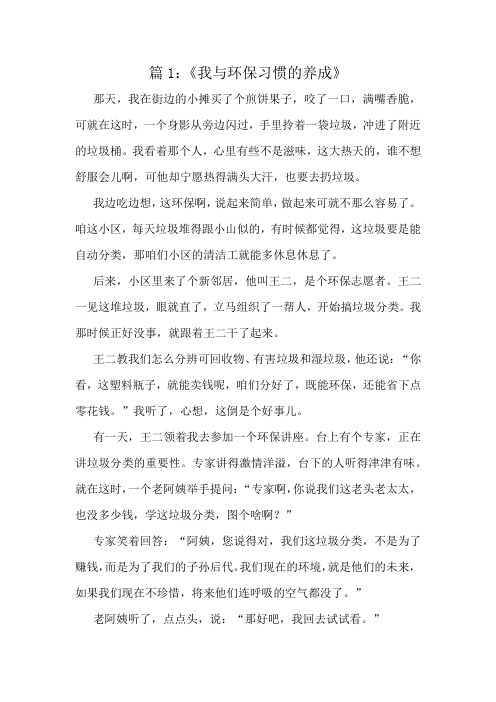 篇 1：《我与环保习惯的养成》

那天，我在街边的小摊买了个煎饼果子，咬了一口，满嘴香脆，可就在这时，一个身影从旁边闪过，手里拎着一袋垃圾，冲进了附近的垃圾桶。我看着那个人，心里有些不是滋味，这大热天的，谁不想舒服会儿啊，可他却宁愿热得满头大汗，也要去扔垃圾。

我边吃边想，这环保啊，说起来简单，做起来可就不那么容易了。咱这小区，每天垃圾堆得跟小山似的，有时候都觉得，这垃圾要是能自动分类，那咱们小区的清洁工就能多休息休息了。

后来，小区里来了个新邻居，他叫王二，是个环保志愿者。王二一见这堆垃圾，眼就直了，立马组织了一帮人，开始搞垃圾分类。我那时候正好没事，就跟着王二干了起来。

王二教我们怎么分辨可回收物、有害垃圾和湿垃圾，他还说：“你看，这塑料瓶子，就能卖钱呢，咱们分好了，既能环保，还能省下点零花钱。”我听了，心想，这倒是个好事儿。

有一天，王二领着我去参加一个环保讲座。台上有个专家，正在讲垃圾分类的重要性。专家讲得激情洋溢，台下的人听得津津有味。就在这时，一个老阿姨举手提问：“专家啊，你说我们这老头老太太，也没多少钱，学这垃圾分类，图个啥啊？”

专家笑着回答：“阿姨，您说得对，我们这垃圾分类，不是为了赚钱，而是为了我们的子孙后代。我们现在的环境，就是他们的未来，如果我们现在不珍惜，将来他们连呼吸的空气都没了。”

老阿姨听了，点点头，说：“那好吧，我回去试试看。”